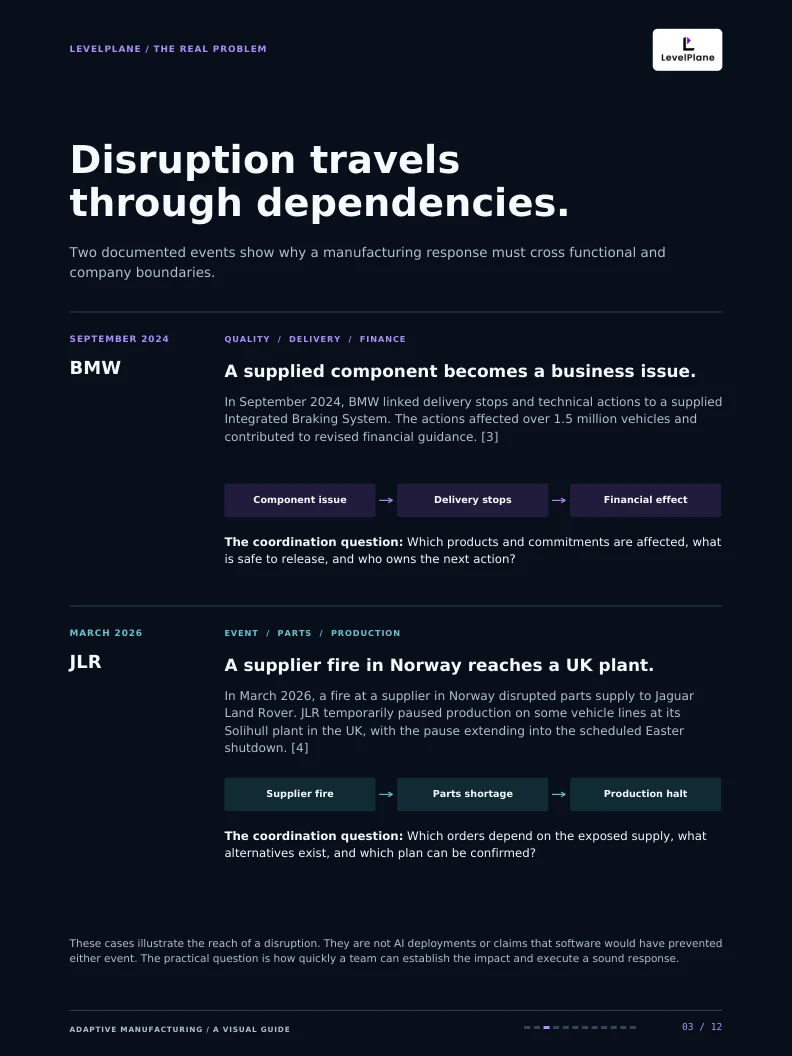 LEVELPLANE / THE REAL PROBLEM

LevelPlane

Disruption travels through dependencies.

Two documented events show why a manufacturing response must cross functional and company boundaries.

SEPTEMBER 2024

BMW

QUALITY / DELIVERY / FINANCE

A supplied component becomes a business issue.

In September 2024, BMW linked delivery stops and technical actions to a supplied Integrated Braking System. The actions affected over 1.5 million vehicles and contributed to revised financial guidance. [3]

Component issue → Delivery stops → Financial effect

The coordination question: Which products and commitments are affected, what is safe to release, and who owns the next action?

MARCH 2026

JLR

EVENT / PARTS / PRODUCTION

A supplier fire in Norway reaches a UK plant.

In March 2026, a fire at a supplier in Norway disrupted parts supply to Jaguar Land Rover. JLR temporarily paused production on some vehicle lines at its Solihull plant in the UK, with the pause extending into the scheduled Easter shutdown. [4]

Supplier fire → Parts shortage → Production halt

The coordination question: Which orders depend on the exposed supply, what alternatives exist, and which plan can be confirmed?

These cases illustrate the reach of a disruption. They are not AI deployments or claims that software would have prevented either event. The practical question is how quickly a team can establish the impact and execute a sound response.

ADAPTIVE MANUFACTURING / A VISUAL GUIDE

03 / 12